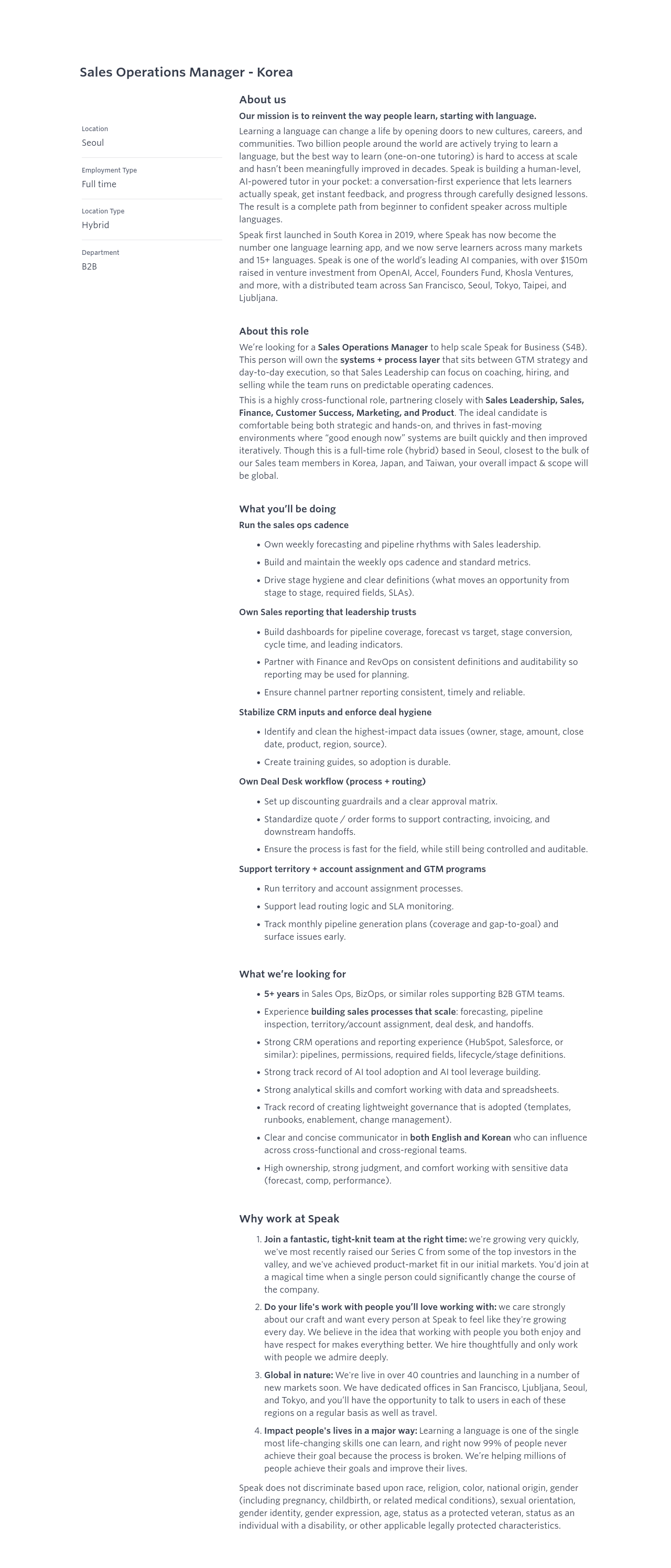 Sales Operations Manager - Korea

Location
Seoul

Employment Type
Full time

Location Type
Hybrid

Department
B2B

About us

Our mission is to reinvent the way people learn, starting with language.

Learning a language can change a life by opening doors to new cultures, careers, and communities. Two billion people around the world are actively trying to learn a language, but the best way to learn (one-on-one tutoring) is hard to access at scale and hasn't been meaningfully improved in decades. Speak is building a human-level, AI-powered tutor in your pocket: a conversation-first experience that lets learners actually speak, get instant feedback, and progress through carefully designed lessons. The result is a complete path from beginner to confident speaker across multiple languages.

Speak first launched in South Korea in 2019, where Speak has now become the number one language learning app, and we now serve learners across many markets and 15+ languages. Speak is one of the world's leading AI companies, with over $150m raised in venture investment from OpenAI, Accel, Founders Fund, Khosla Ventures, and more, with a distributed team across San Francisco, Seoul, Tokyo, Taipei, and Ljubljana.

About this role

We're looking for a Sales Operations Manager to help scale Speak for Business (S4B). This person will own the systems + process layer that sits between GTM strategy and day-to-day execution, so that Sales Leadership can focus on coaching, hiring, and selling while the team runs on predictable operating cadences.

This is a highly cross-functional role, partnering closely with Sales Leadership, Sales, Finance, Customer Success, Marketing, and Product. The ideal candidate is comfortable being both strategic and hands-on, and thrives in fast-moving environments where "good enough now" systems are built quickly and then improved iteratively. Though this is a full-time role (hybrid) based in Seoul, closest to the bulk of our Sales team members in Korea, Japan, and Taiwan, your overall impact & scope will be global.

What you'll be doing

Run the sales ops cadence

• Own weekly forecasting and pipeline rhythms with Sales leadership.
• Build and maintain the weekly ops cadence and standard metrics.
• Drive stage hygiene and clear definitions (what moves an opportunity from stage to stage, required fields, SLAs).

Own Sales reporting that leadership trusts

• Build dashboards for pipeline coverage, forecast vs target, stage conversion, cycle time, and leading indicators.
• Partner with Finance and RevOps on consistent definitions and auditability so reporting may be used for planning.
• Ensure channel partner reporting consistent, timely and reliable.

Stabilize CRM inputs and enforce deal hygiene

• Identify and clean the highest-impact data issues (owner, stage, amount, close date, product, region, source).
• Create training guides, so adoption is durable.

Own Deal Desk workflow (process + routing)

• Set up discounting guardrails and a clear approval matrix.
• Standardize quote / order forms to support contracting, invoicing, and downstream handoffs.
• Ensure the process is fast for the field, while still being controlled and auditable.

Support territory + account assignment and GTM programs

• Run territory and account assignment processes.
• Support lead routing logic and SLA monitoring.
• Track monthly pipeline generation plans (coverage and gap-to-goal) and surface issues early.

What we're looking for

• 5+ years in Sales Ops, BizOps, or similar roles supporting B2B GTM teams.
• Experience building sales processes that scale: forecasting, pipeline inspection, territory/account assignment, deal desk, and handoffs.
• Strong CRM operations and reporting experience (HubSpot, Salesforce, or similar): pipelines, permissions, required fields, lifecycle/stage definitions.
• Strong track record of AI tool adoption and AI tool leverage building.
• Strong analytical skills and comfort working with data and spreadsheets.
• Track record of creating lightweight governance that is adopted (templates, runbooks, enablement, change management).
• Clear and concise communicator in both English and Korean who can influence across cross-functional and cross-regional teams.
• High ownership, strong judgment, and comfort working with sensitive data (forecast, comp, performance).

Why work at Speak

1. Join a fantastic, tight-knit team at the right time: we're growing very quickly, we've most recently raised our Series C from some of the top investors in the valley, and we've achieved product-market fit in our initial markets. You'd join at a magical time when a single person could significantly change the course of the company.
2. Do your life's work with people you'll love working with: we care strongly about our craft and want every person at Speak to feel like they're growing every day. We believe in the idea that working with people you both enjoy and have respect for makes everything better. We hire thoughtfully and only work with people we admire deeply.
3. Global in nature: We're live in over 40 countries and launching in a number of new markets soon. We have dedicated offices in San Francisco, Ljubljana, Seoul, and Tokyo, and you'll have the opportunity to talk to users in each of these regions on a regular basis as well as travel.
4. Impact people's lives in a major way: Learning a language is one of the single most life-changing skills one can learn, and right now 99% of people never achieve their goal because the process is broken. We're helping millions of people achieve their goals and improve their lives.

Speak does not discriminate based upon race, religion, color, national origin, gender (including pregnancy, childbirth, or related medical conditions), sexual orientation, gender identity, gender expression, age, status as a protected veteran, status as an individual with a disability, or other applicable legally protected characteristics.